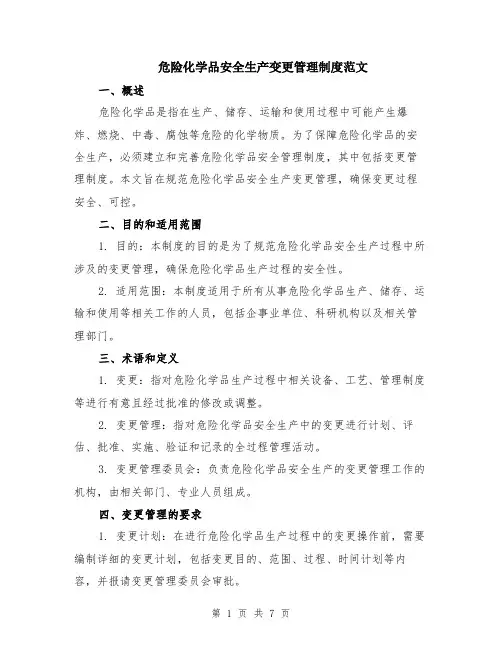 危险化学品安全生产变更管理制度范文

一、概述

危险化学品是指在生产、储存、运输和使用过程中可能产生爆炸、燃烧、中毒、腐蚀等危险的化学物质。为了保障危险化学品的安全生产，必须建立和完善危险化学品安全管理制度，其中包括变更管理制度。本文旨在规范危险化学品安全生产变更管理，确保变更过程安全、可控。

二、目的和适用范围

1. 目的：本制度的目的是为了规范危险化学品安全生产过程中所涉及的变更管理，确保危险化学品生产过程的安全性。

2. 适用范围：本制度适用于所有从事危险化学品生产、储存、运输和使用等相关工作的人员，包括企事业单位、科研机构以及相关管理部门。

三、术语和定义

1. 变更：指对危险化学品生产过程中相关设备、工艺、管理制度等进行有意且经过批准的修改或调整。

2. 变更管理：指对危险化学品安全生产中的变更进行计划、评估、批准、实施、验证和记录的全过程管理活动。

3. 变更管理委员会：负责危险化学品安全生产的变更管理工作的机构，由相关部门、专业人员组成。

四、变更管理的要求

1. 变更计划：在进行危险化学品生产过程中的变更操作前，需要编制详细的变更计划，包括变更目的、范围、过程、时间计划等内容，并报请变更管理委员会审批。

第 1 页 共 7 页